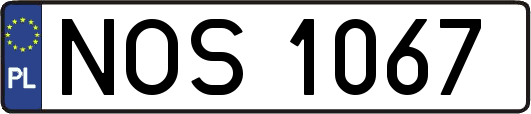 PL
NOS 1067